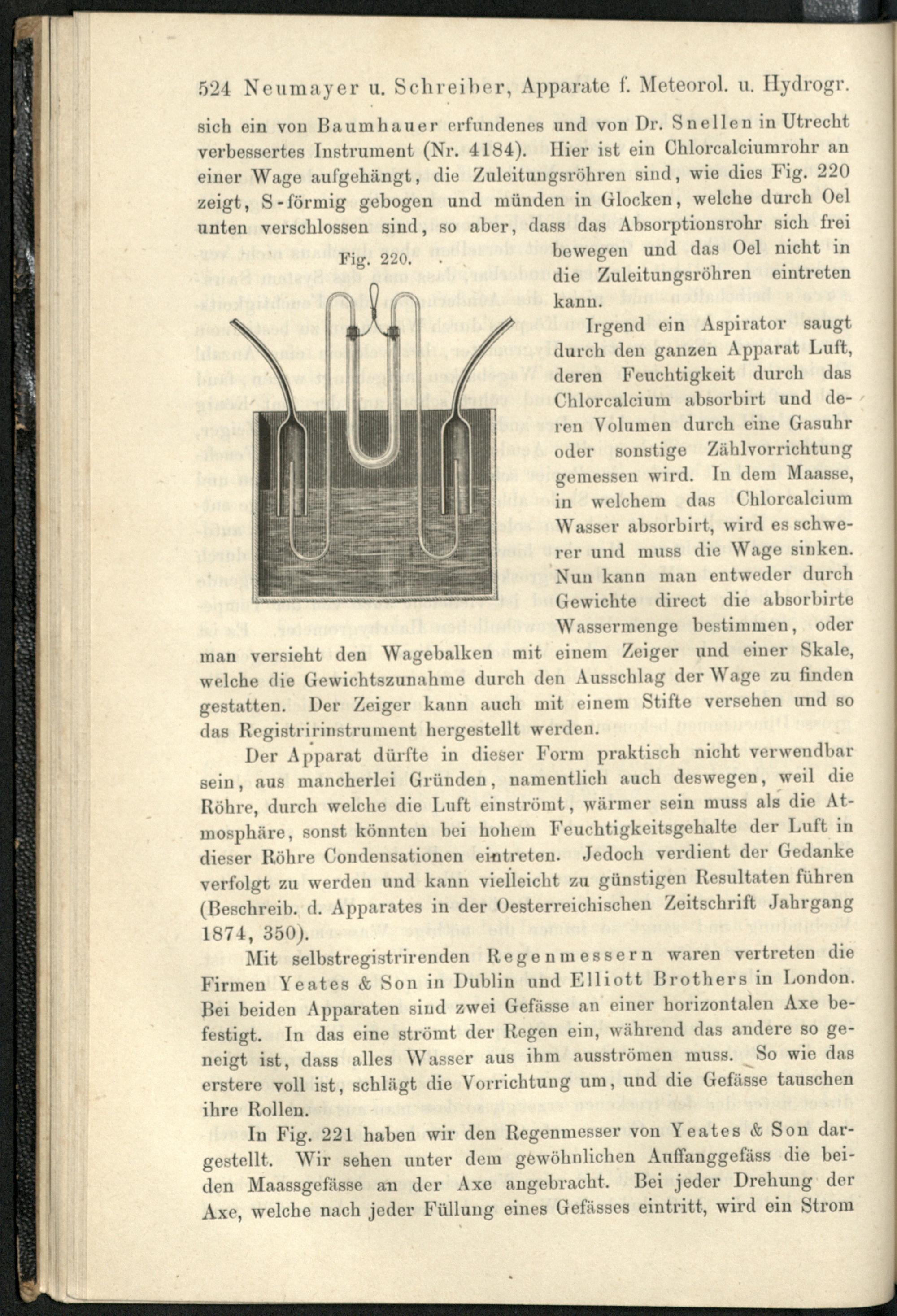 524 Neumayer u. Schreiber, Apparate f. Meteorol. u. Hydrogr.

sich ein von Baumhauer erfundenes und von Dr. Snellen in Utrecht verbessertes Instrument (Nr. 4184). Hier ist ein Chlorcalciumrohr an einer Wage aufgehängt, die Zuleitungsröhren sind, wie dies Fig. 220 zeigt, S-förmig gebogen und münden in Glocken, welche durch Oel unten verschlossen sind, so aber, dass das Absorptionsrohr sich frei bewegen und das Oel nicht in die Zuleitungsröhren eintreten kann.

Fig. 220.

Irgend ein Aspirator saugt durch den ganzen Apparat Luft, deren Feuchtigkeit durch das Chlorcalcium absorbirt und deren Volumen durch eine Gasuhr oder sonstige Zählvorrichtung gemessen wird. In dem Maasse, in welchem das Chlorcalcium Wasser absorbirt, wird es schwerer und muss die Wage sinken. Nun kann man entweder durch Gewichte direct die absorbirte Wassermenge bestimmen, oder man versieht den Wagebalken mit einem Zeiger und einer Skale, welche die Gewichtszunahme durch den Ausschlag der Wage zu finden gestatten. Der Zeiger kann auch mit einem Stifte versehen und so das Registririnstrument hergestellt werden.

Der Apparat dürfte in dieser Form praktisch nicht verwendbar sein, aus mancherlei Gründen, namentlich auch deswegen, weil die Röhre, durch welche die Luft einströmt, wärmer sein muss als die Atmosphäre, sonst könnten bei hohem Feuchtigkeitsgehalte der Luft in dieser Röhre Condensationen eintreten. Jedoch verdient der Gedanke verfolgt zu werden und kann vielleicht zu günstigen Resultaten führen (Beschreib. d. Apparates in der Oesterreichischen Zeitschrift Jahrgang 1874, 350).

Mit selbstregistrirenden Regenmessern waren vertreten die Firmen Yeates & Son in Dublin und Elliott Brothers in London. Bei beiden Apparaten sind zwei Gefässe an einer horizontalen Axe befestigt. In das eine strömt der Regen ein, während das andere so geneigt ist, dass alles Wasser aus ihm ausströmen muss. So wie das erstere voll ist, schlägt die Vorrichtung um, und die Gefässe tauschen ihre Rollen.

In Fig. 221 haben wir den Regenmesser von Yeates & Son dargestellt. Wir sehen unter dem gewöhnlichen Auffanggefäss die beiden Maassgefässe an der Axe angebracht. Bei jeder Drehung der Axe, welche nach jeder Füllung eines Gefässes eintritt, wird ein Strom